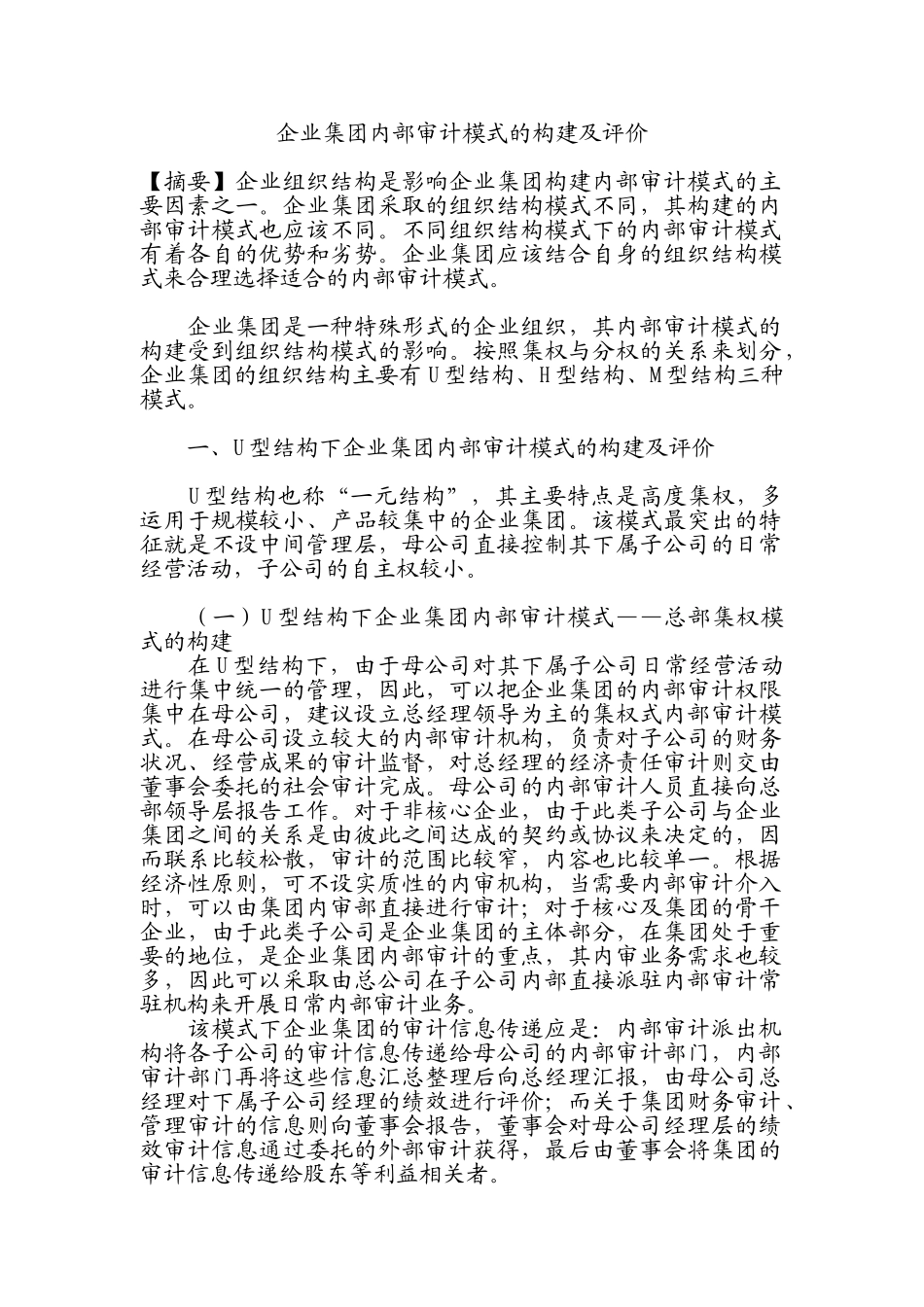 企业集团内部审计模式的构建及评价

【摘要】企业组织结构是影响企业集团构建内部审计模式的主要因素之一。企业集团采取的组织结构模式不同，其构建的内部审计模式也应该不同。不同组织结构模式下的内部审计模式有着各自的优势和劣势。企业集团应该结合自身的组织结构模式来合理选择适合的内部审计模式。

企业集团是一种特殊形式的企业组织，其内部审计模式的构建受到组织结构模式的影响。按照集权与分权的关系来划分，企业集团的组织结构主要有U型结构、H型结构、M型结构三种模式。

一、U型结构下企业集团内部审计模式的构建及评价

U型结构也称“一元结构”，其主要特点是高度集权，多运用于规模较小、产品较集中的企业集团。该模式最突出的特征就是不设中间管理层，母公司直接控制其下属子公司的日常经营活动，子公司的自主权较小。

（一）U型结构下企业集团内部审计模式——总部集权模式的构建
在U型结构下，由于母公司对其下属子公司日常经营活动进行集中统一的管理，因此，可以把企业集团的内部审计权限集中在母公司，建议设立总经理领导为主的集权式内部审计模式。在母公司设立较大的内部审计机构，负责对子公司的财务状况、经营成果的审计监督，对总经理的经济责任审计则交由董事会委托的社会审计完成。母公司的内部审计人员直接向总部领导层报告工作。对于非核心企业，由于此类子公司与企业集团之间的关系是由彼此之间达成的契约或协议来决定的，因而联系比较松散，审计的范围比较窄，内容也比较单一。根据经济性原则，可不设实质性的内审机构，当需要内部审计介入时，可以由集团内审部直接进行审计；对于核心及集团的骨干企业，由于此类子公司是企业集团的主体部分，在集团处于重要的地位，是企业集团内部审计的重点，其内审业务需求也较多，因此可以采取由总公司在子公司内部直接派驻内部审计常驻机构来开展日常内部审计业务。
该模式下企业集团的审计信息传递应是：内部审计派出机构将各子公司的审计信息传递给母公司的内部审计部门，内部审计部门再将这些信息汇总整理后向总经理汇报，由母公司总经理对下属子公司经理的绩效进行评价；而关于集团财务审计、管理审计的信息则向董事会报告，董事会对母公司经理层的绩效审计信息通过委托的外部审计获得，最后由董事会将集团的审计信息传递给股东等利益相关者。